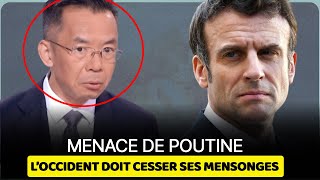 MENACE DE POUTINE

L'OCCIDENT DOIT CESSER SES MENSONGES